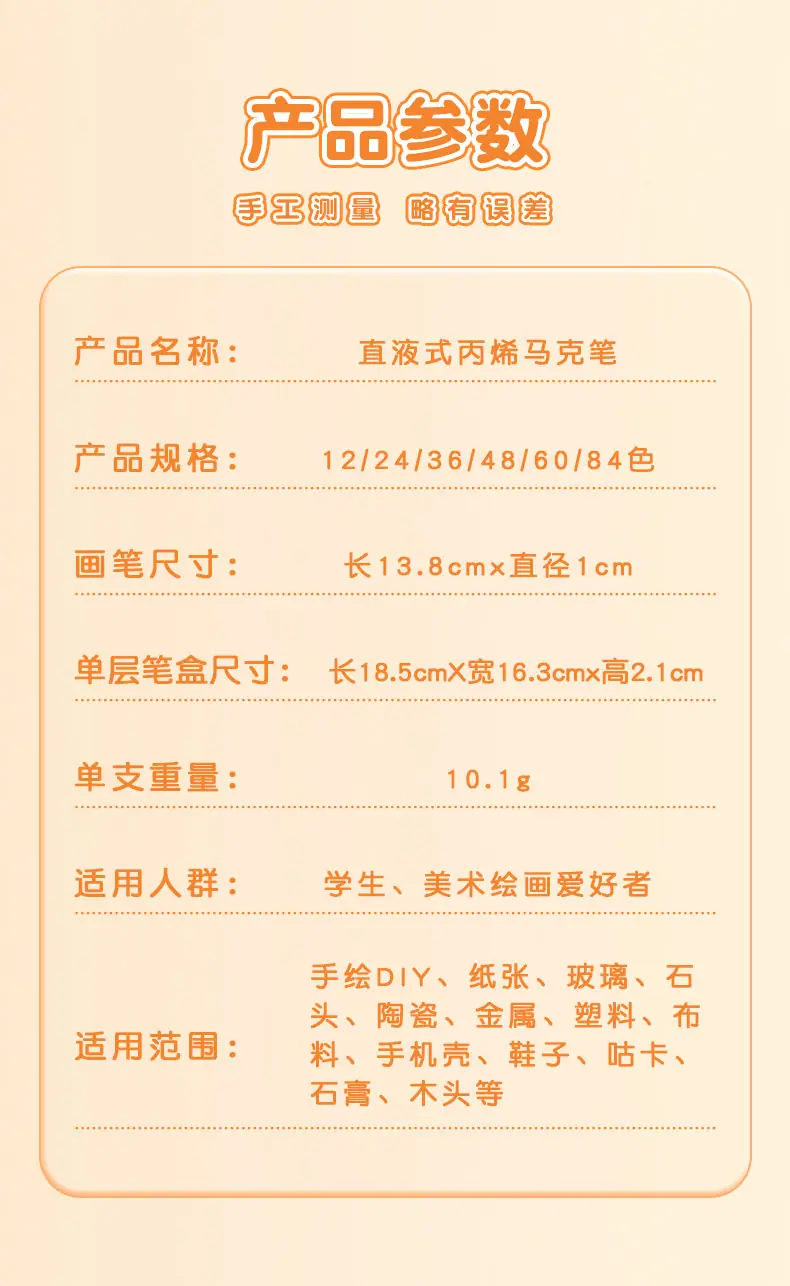 产品参数

手工测量 略有误差

产品名称： 直液式丙烯马克笔

产品规格： 12/24/36/48/60/84色

画笔尺寸： 长13.8cm×直径1cm

单层笔盒尺寸： 长18.5cmX宽16.3cm×高2.1cm

单支重量： 10.1g

适用人群： 学生、美术绘画爱好者

适用范围： 手绘DIY、纸张、玻璃、石头、陶瓷、金属、塑料、布料、手机壳、鞋子、咕卡、石膏、木头等